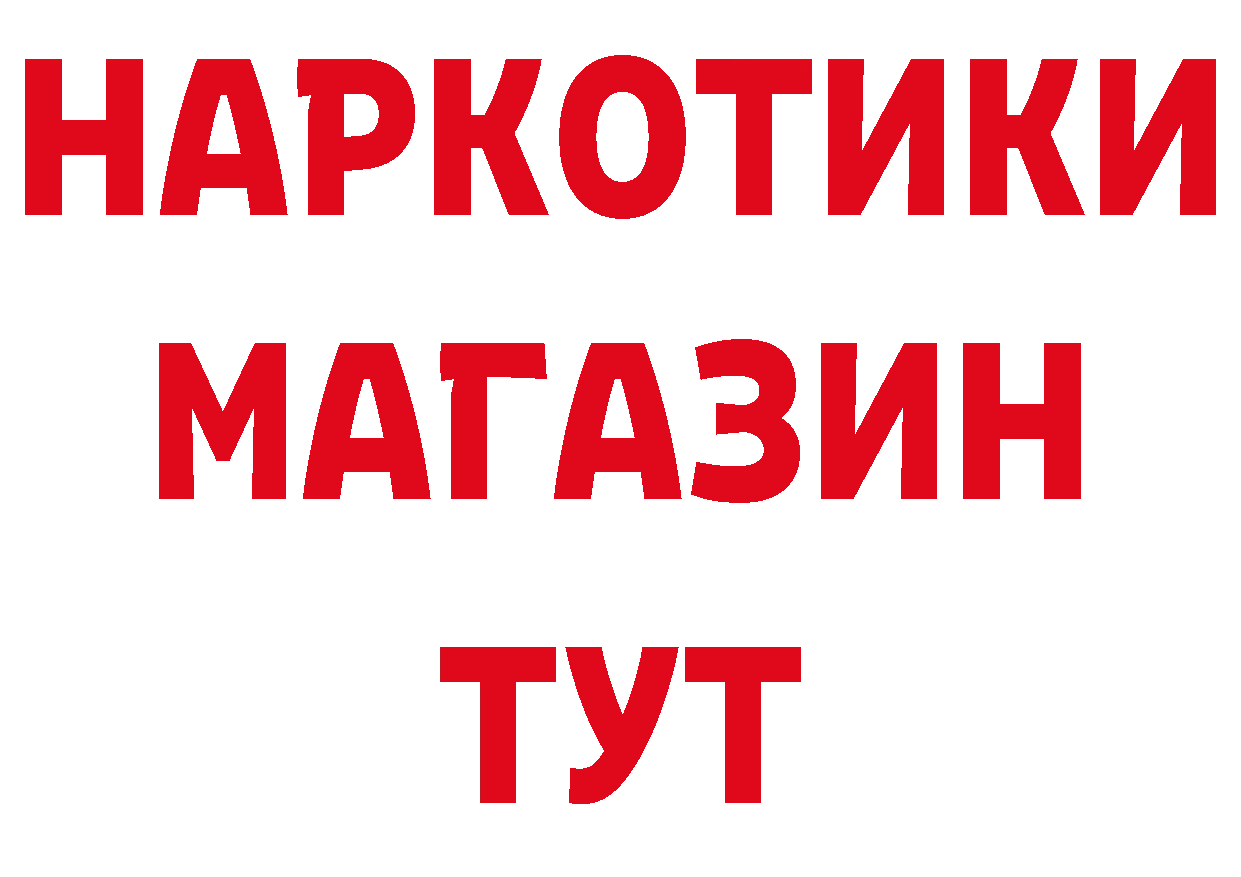 НАРКОТИКИ
МАГАЗИН
ТУТ